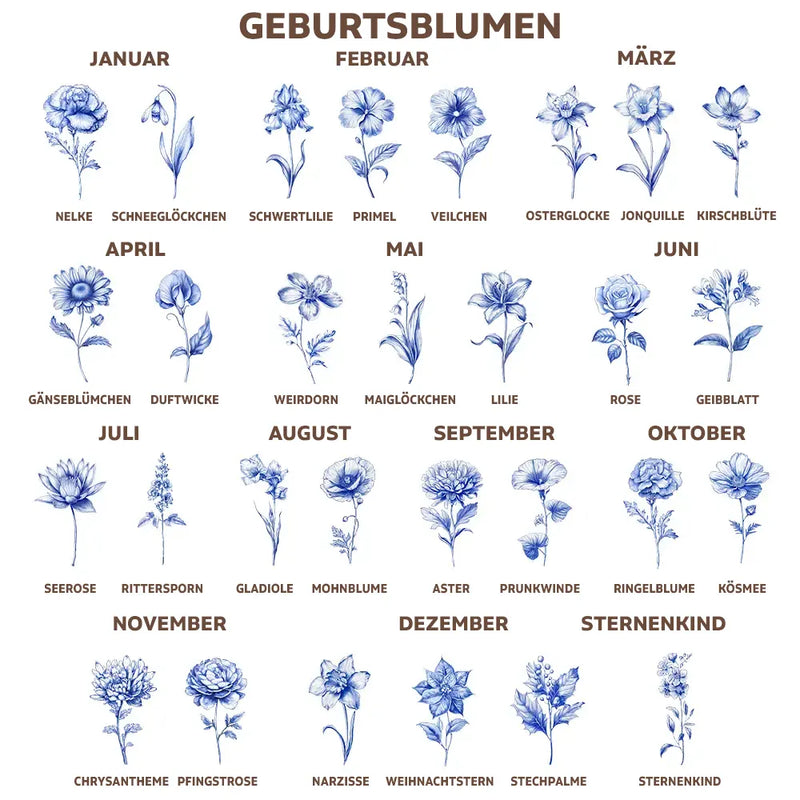 GEBURTSBLUMEN

JANUAR

NELKE SCHNEEGLÖCKCHEN

FEBRUAR

SCHWERTLILIE PRIMEL VEILCHEN

MÄRZ

OSTERGLOCKE JONQUILLE KIRSCHBLÜTE

APRIL

GÄNSEBLÜMCHEN DUFTWICKE

MAI

WEIRDORN MAIGLÖCKCHEN LILIE

JUNI

ROSE GEIBBLATT

JULI

SEEROSE RITTERSPORN

AUGUST

GLADIOLE MOHNBLUME

SEPTEMBER

ASTER PRUNKWINDE

OKTOBER

RINGELBLUME KÖSMEE

NOVEMBER

CHRYSANTHEME PFINGSTROSE

DEZEMBER

NARZISSE WEIHNACHTSTERN STECHPALME

STERNENKIND

STERNENKIND